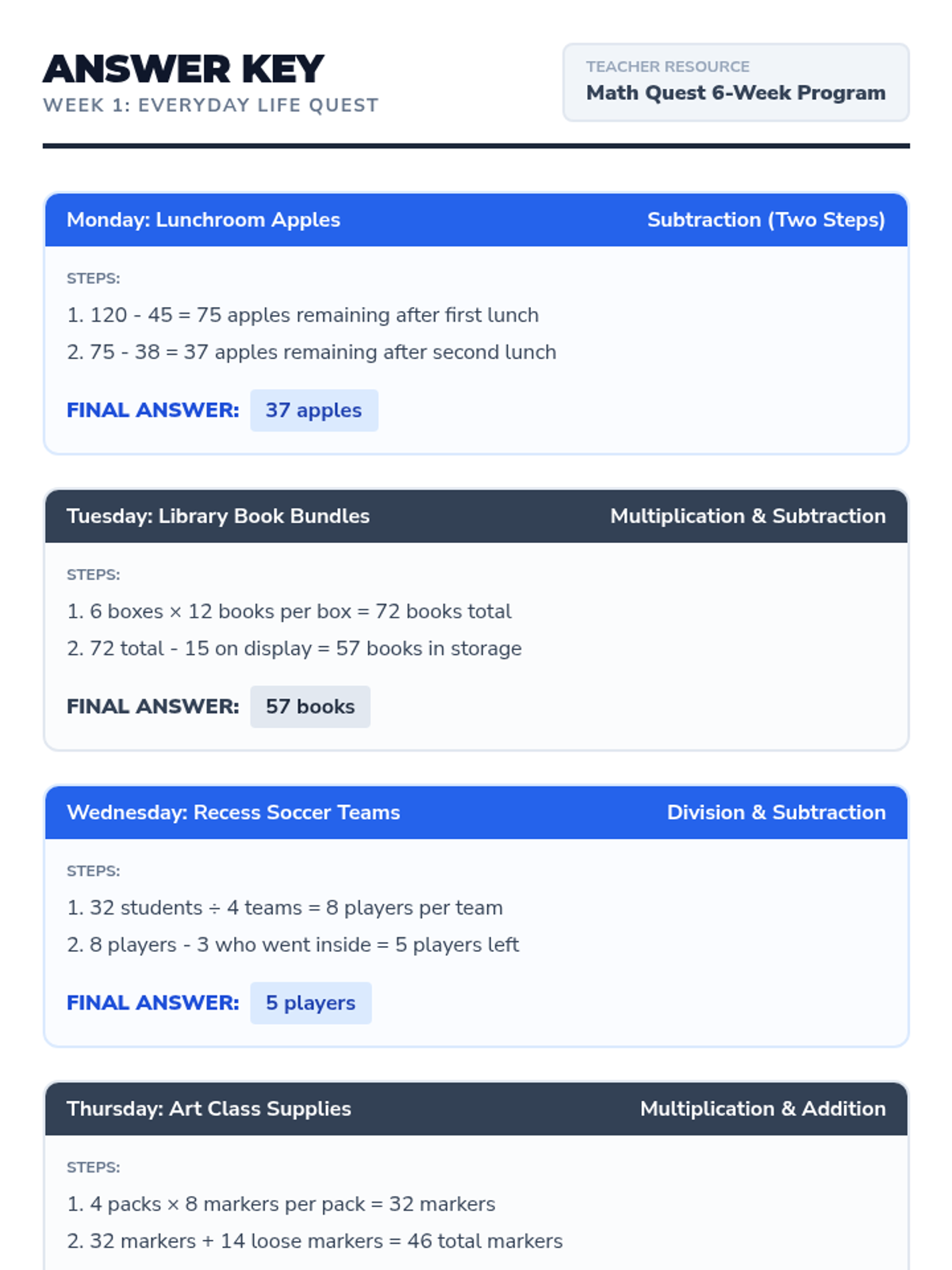 ANSWER KEY
WEEK 1: EVERYDAY LIFE QUEST

TEACHER RESOURCE
Math Quest 6-Week Program

Monday: Lunchroom Apples
Subtraction (Two Steps)

STEPS:
1. 120 - 45 = 75 apples remaining after first lunch
2. 75 - 38 = 37 apples remaining after second lunch

FINAL ANSWER: 37 apples

Tuesday: Library Book Bundles
Multiplication & Subtraction

STEPS:
1. 6 boxes × 12 books per box = 72 books total
2. 72 total - 15 on display = 57 books in storage

FINAL ANSWER: 57 books

Wednesday: Recess Soccer Teams
Division & Subtraction

STEPS:
1. 32 students ÷ 4 teams = 8 players per team
2. 8 players - 3 who went inside = 5 players left

FINAL ANSWER: 5 players

Thursday: Art Class Supplies
Multiplication & Addition

STEPS:
1. 4 packs × 8 markers per pack = 32 markers
2. 32 markers + 14 loose markers = 46 total markers